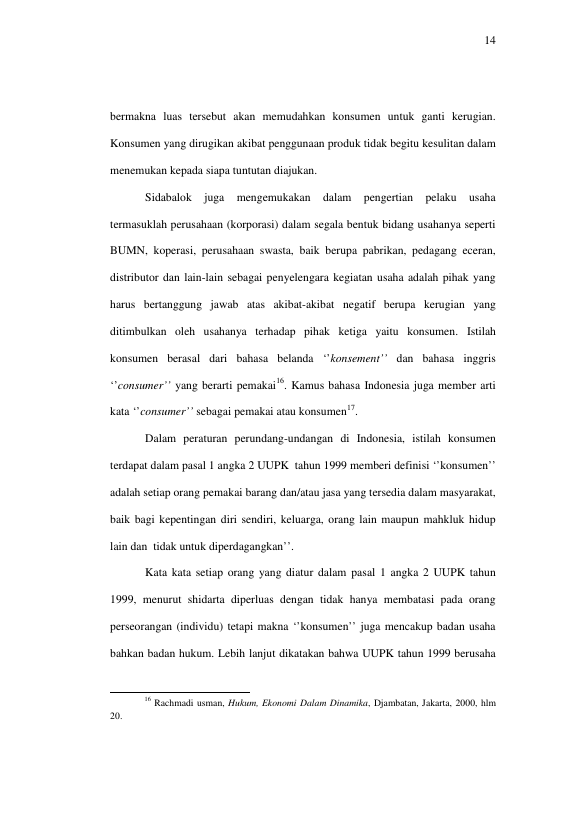 14

bermakna luas tersebut akan memudahkan konsumen untuk ganti kerugian. Konsumen yang dirugikan akibat penggunaan produk tidak begitu kesulitan dalam menemukan kepada siapa tuntutan diajukan.

Sidabalok juga mengemukakan dalam pengertian pelaku usaha termasuklah perusahaan (korporasi) dalam segala bentuk bidang usahanya seperti BUMN, koperasi, perusahaan swasta, baik berupa pabrikan, pedagang eceran, distributor dan lain-lain sebagai penyelengara kegiatan usaha adalah pihak yang harus bertanggung jawab atas akibat-akibat negatif berupa kerugian yang ditimbulkan oleh usahanya terhadap pihak ketiga yaitu konsumen. Istilah konsumen berasal dari bahasa belanda ''konsement'' dan bahasa inggris ''consumer'' yang berarti pemakai$^{16}$. Kamus bahasa Indonesia juga member arti kata ''consumer'' sebagai pemakai atau konsumen$^{17}$.

Dalam peraturan perundang-undangan di Indonesia, istilah konsumen terdapat dalam pasal 1 angka 2 UUPK tahun 1999 memberi definisi ''konsumen'' adalah setiap orang pemakai barang dan/atau jasa yang tersedia dalam masyarakat, baik bagi kepentingan diri sendiri, keluarga, orang lain maupun mahkluk hidup lain dan tidak untuk diperdagangkan''.

Kata kata setiap orang yang diatur dalam pasal 1 angka 2 UUPK tahun 1999, menurut shidarta diperluas dengan tidak hanya membatasi pada orang perseorangan (individu) tetapi makna ''konsumen'' juga mencakup badan usaha bahkan badan hukum. Lebih lanjut dikatakan bahwa UUPK tahun 1999 berusaha

$^{16}$ Rachmadi usman, Hukum, Ekonomi Dalam Dinamika, Djambatan, Jakarta, 2000, hlm 20.